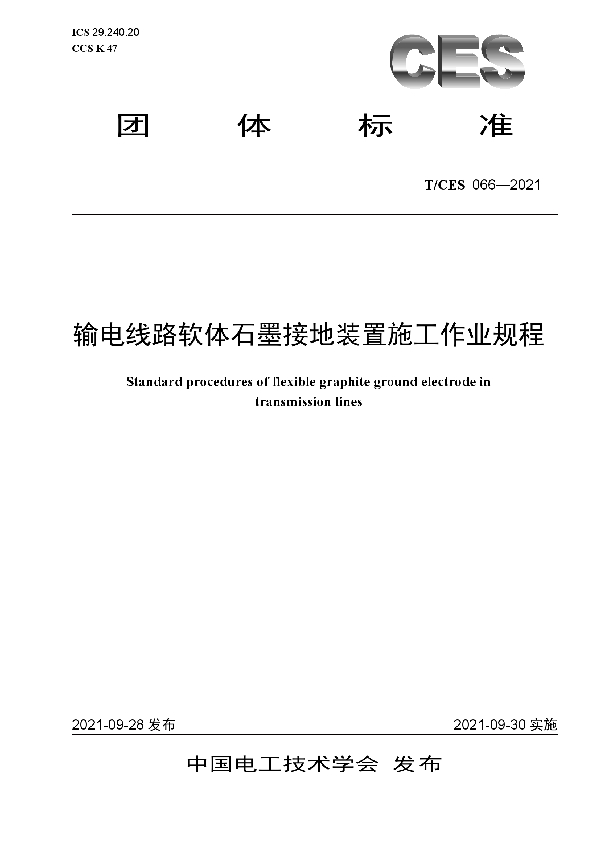 ICS 29.240.20
CCS K 47

CES

团　体　标　准

T/CES 066—2021

输电线路软体石墨接地装置施工作业规程

Standard procedures of flexible graphite ground electrode in transmission lines

2021-09-28 发布

2021-09-30 实施

中国电工技术学会　发布